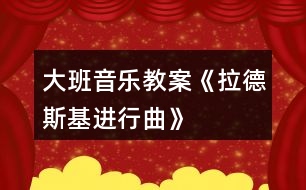 大班音乐教案《拉德斯基进行曲》